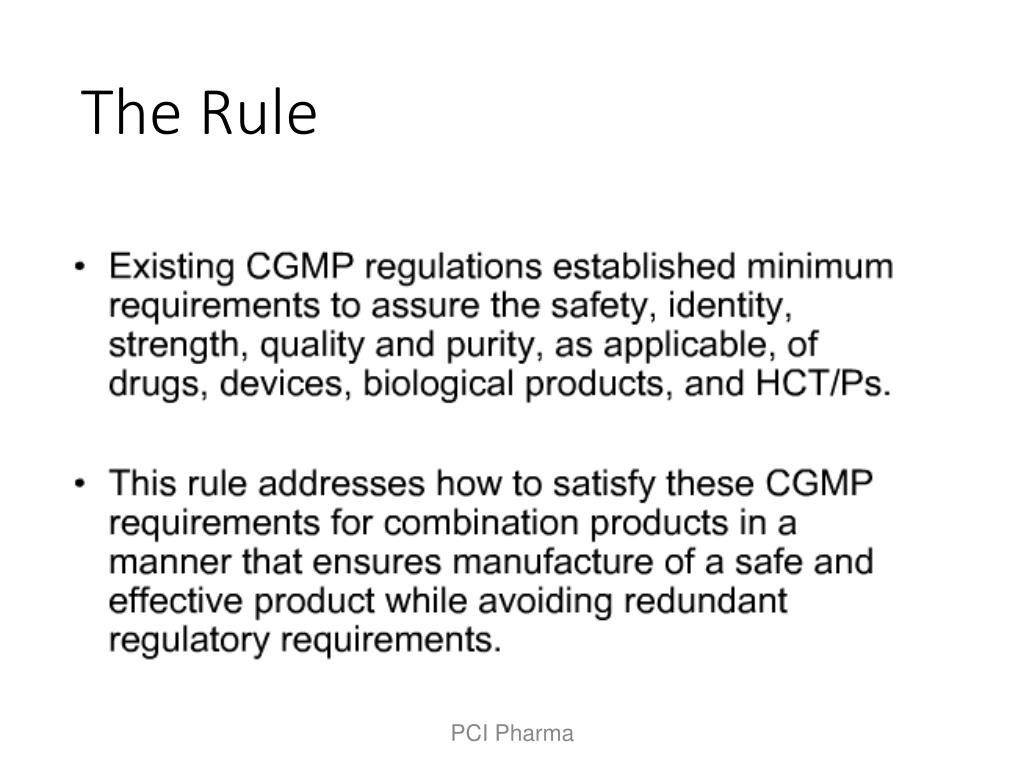 The Rule

• Existing CGMP regulations established minimum requirements to assure the safety, identity, strength, quality and purity, as applicable, of drugs, devices, biological products, and HCT/Ps.

• This rule addresses how to satisfy these CGMP requirements for combination products in a manner that ensures manufacture of a safe and effective product while avoiding redundant regulatory requirements.

PCI Pharma